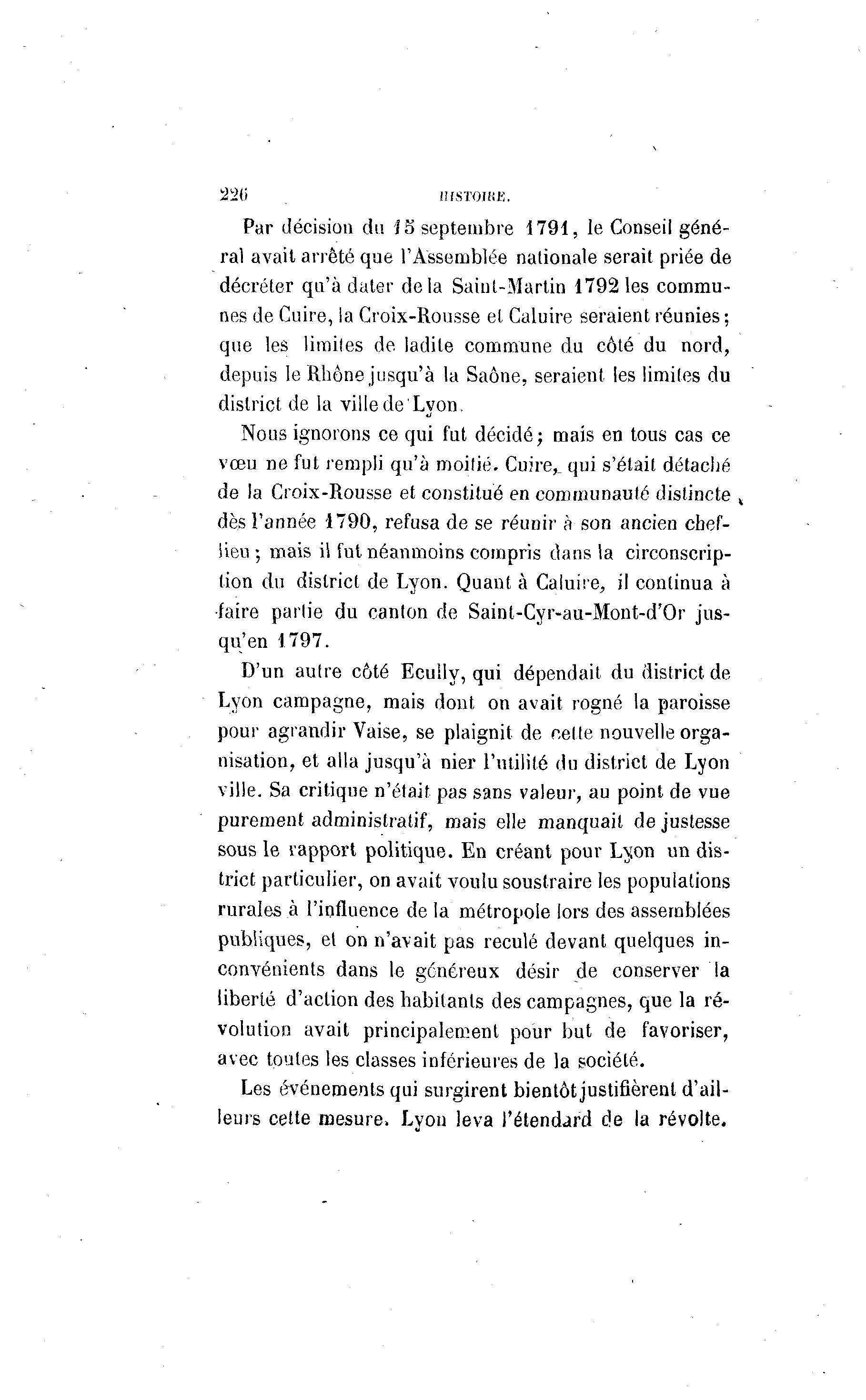 226 HISTOIRE.

Par décision du 15 septembre 1791, le Conseil général avait arrêté que l'Assemblée nationale serait priée de décréter qu'à dater de la Saint-Martin 1792 les communes de Cuire, la Croix-Rousse et Caluire seraient réunies; que les limites de ladite commune du côté du nord, depuis le Rhône jusqu'à la Saône, seraient les limites du district de la ville de Lyon.

Nous ignorons ce qui fut décidé; mais en tous cas ce vœu ne fut rempli qu'à moitié. Cuire, qui s'était détaché de la Croix-Rousse et constitué en communauté distincte dès l'année 1790, refusa de se réunir à son ancien chef-lieu; mais il fut néanmoins compris dans la circonscription du district de Lyon. Quant à Caluire, il continua à faire partie du canton de Saint-Cyr-au-Mont-d'Or jusqu'en 1797.

D'un autre côté Ecully, qui dépendait du district de Lyon campagne, mais dont on avait rogné la paroisse pour agrandir Vaise, se plaignit de cette nouvelle organisation, et alla jusqu'à nier l'utilité du district de Lyon ville. Sa critique n'était pas sans valeur, au point de vue purement administratif, mais elle manquait de justesse sous le rapport politique. En créant pour Lyon un district particulier, on avait voulu soustraire les populations rurales à l'influence de la métropole lors des assemblées publiques, et on n'avait pas reculé devant quelques inconvénients dans le généreux désir de conserver la liberté d'action des habitants des campagnes, que la révolution avait principalement pour but de favoriser, avec toutes les classes inférieures de la société.

Les événements qui surgirent bientôt justifièrent d'ailleurs cette mesure. Lyon leva l'étendard de la révolte.